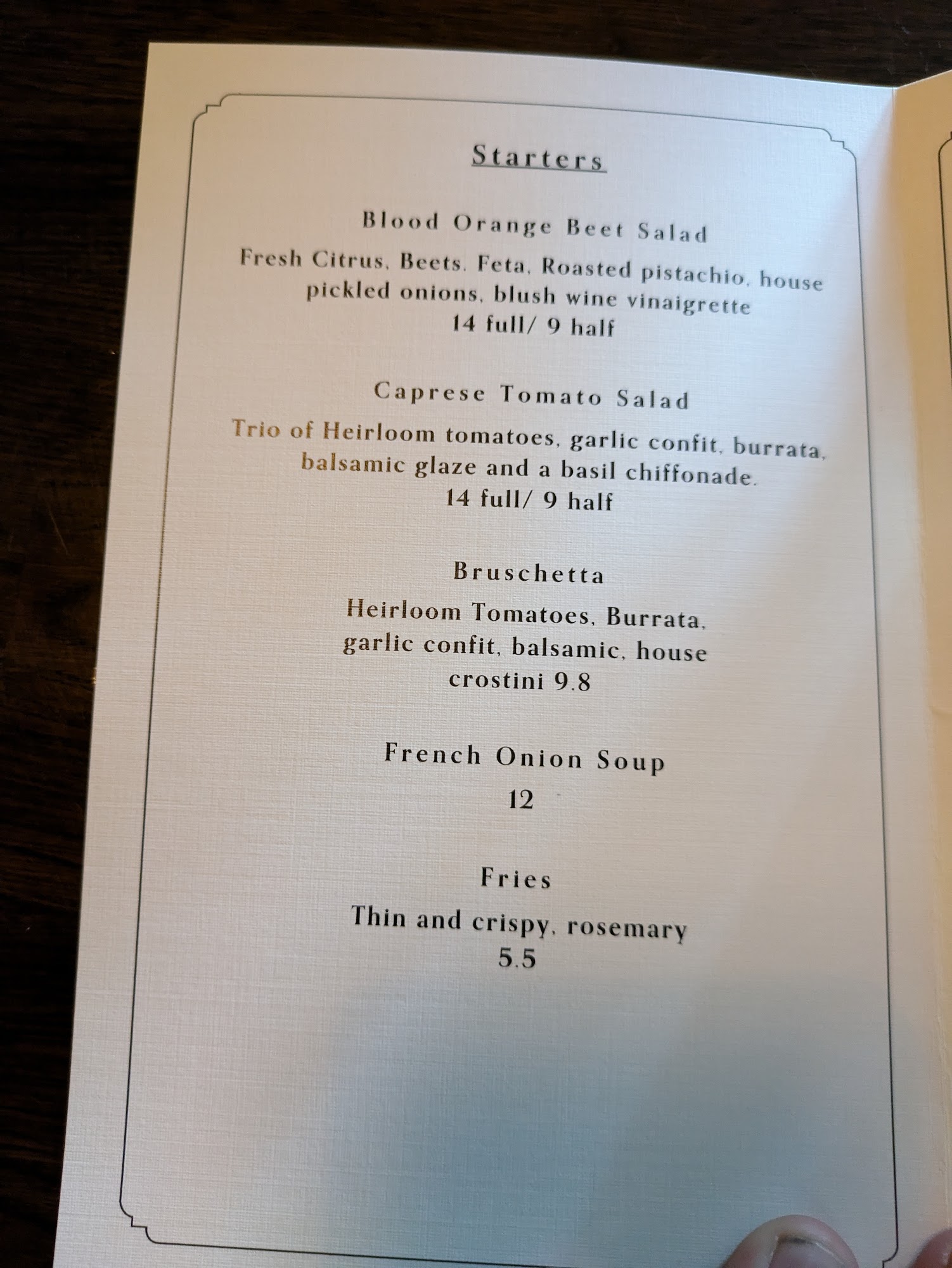 Starters

Blood Orange Beet Salad

Fresh Citrus, Beets, Feta, Roasted pistachio, house pickled onions, blush wine vinaigrette
14 full/ 9 half

Caprese Tomato Salad

Trio of Heirloom tomatoes, garlic confit, burrata, balsamic glaze and a basil chiffonade.
14 full/ 9 half

Bruschetta

Heirloom Tomatoes, Burrata, garlic confit, balsamic, house crostini 9.8

French Onion Soup

12

Fries

Thin and crispy, rosemary
5.5